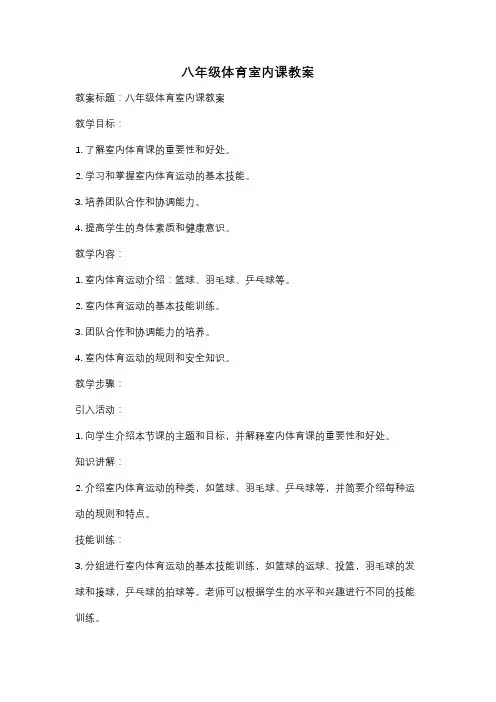 八年级体育室内课教案

教案标题：八年级体育室内课教案

教学目标：

1. 了解室内体育课的重要性和好处。

2. 学习和掌握室内体育运动的基本技能。

3. 培养团队合作和协调能力。

4. 提高学生的身体素质和健康意识。

教学内容：

1. 室内体育运动介绍：篮球、羽毛球、乒乓球等。

2. 室内体育运动的基本技能训练。

3. 团队合作和协调能力的培养。

4. 室内体育运动的规则和安全知识。

教学步骤：

引入活动：

1. 向学生介绍本节课的主题和目标，并解释室内体育课的重要性和好处。

知识讲解：

2. 介绍室内体育运动的种类，如篮球、羽毛球、乒乓球等，并简要介绍每种运动的规则和特点。

技能训练：

3. 分组进行室内体育运动的基本技能训练，如篮球的运球、投篮，羽毛球的发球和接球，乒乓球的拍球等。老师可以根据学生的水平和兴趣进行不同的技能训练。